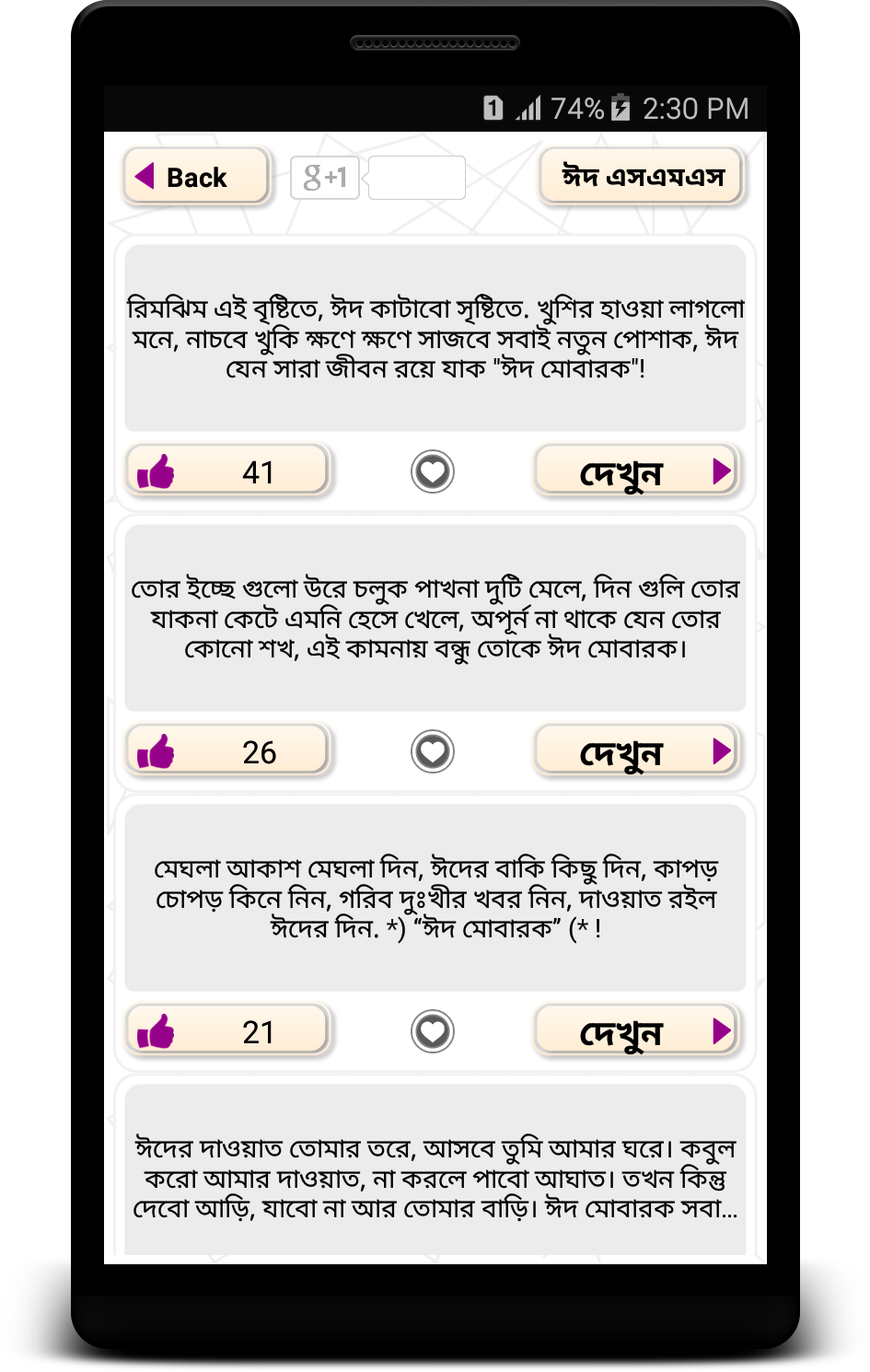 1 74% 2:30 PM

Back

g+1

ঈদ এসএমএস

রিমঝিম এই বৃষ্টিতে, ঈদ কাটাবো সৃষ্টিতে. খুশির হাওয়া লাগলো মনে, নাচবে খুকি ক্ষণে ক্ষণে সাজবে সবাই নতুন পোশাক, ঈদ যেন সারা জীবন রয়ে যাক "ঈদ মোবারক"!

41

দেখুন

তোর ইচ্ছে গুলো উরে চলুক পাখনা দুটি মেলে, দিন গুলি তোর যাকনা কেটে এমনি হেসে খেলে, অপূর্ন না থাকে যেন তোর কোনো শখ, এই কামনায় বন্ধু তোকে ঈদ মোবারক।

26

দেখুন

মেঘলা আকাশ মেঘলা দিন, ঈদের বাকি কিছু দিন, কাপড় চোপড় কিনে নিন, গরিব দুঃখীর খবর নিন, দাওয়াত রইল ঈদের দিন. *) “ঈদ মোবারক” (* !

21

দেখুন

ঈদের দাওয়াত তোমার তরে, আসবে তুমি আমার ঘরে। কবুল করো আমার দাওয়াত, না করলে পাবো আঘাত। তখন কিন্তু দেবো আড়ি, যাবো না আর তোমার বাড়ি। ঈদ মোবারক সবা...